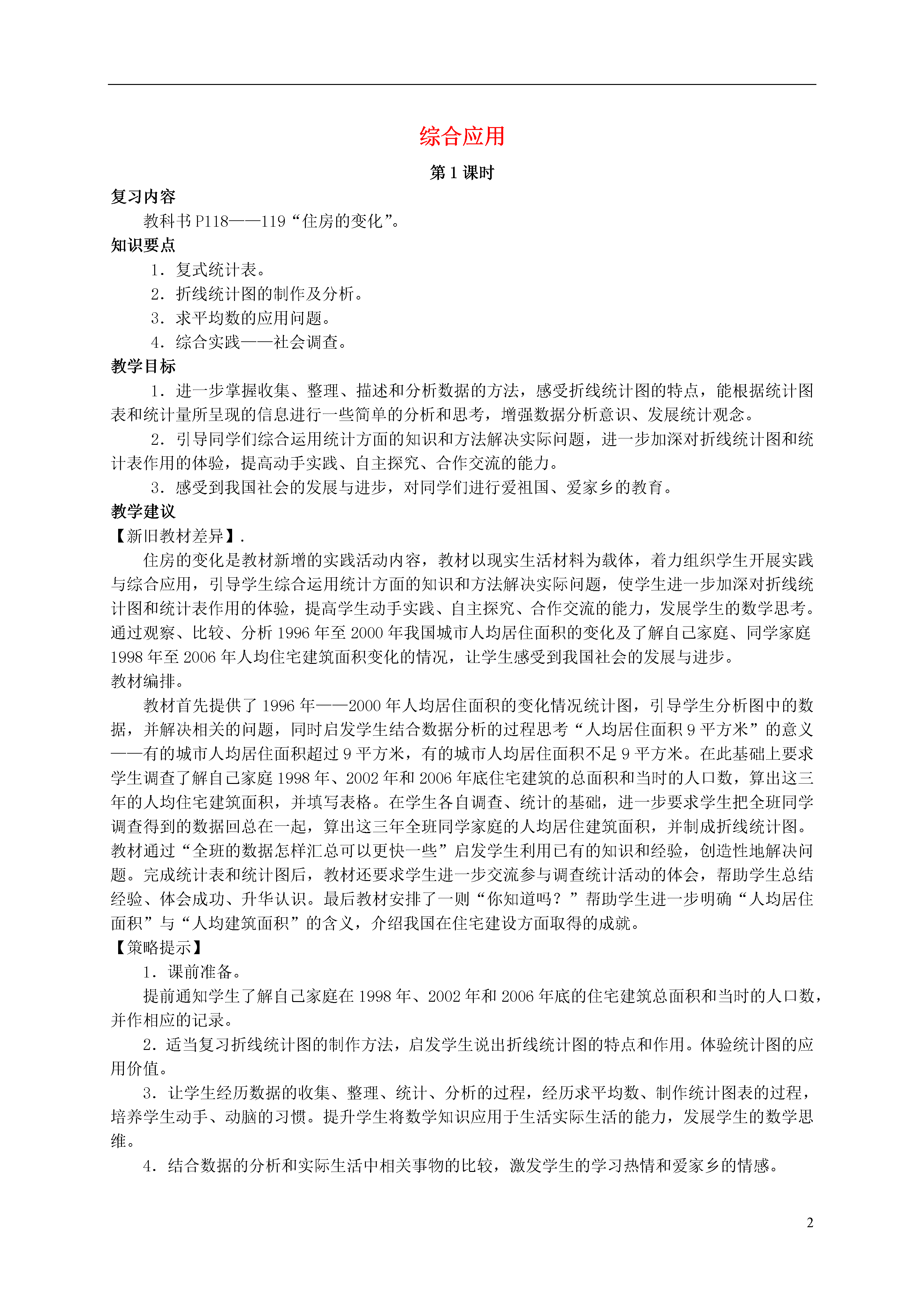 综合应用

第 1 课时

复习内容

教科书 P118——119“住房的变化”。

知识要点

1．复式统计表。

2．折线统计图的制作及分析。

3．求平均数的应用问题。

4．综合实践——社会调查。

教学目标

1．进一步掌握收集、整理、描述和分析数据的方法，感受折线统计图的特点，能根据统计图表和统计量所呈现的信息进行一些简单的分析和思考，增强数据分析意识、发展统计观念。

2．引导同学们综合运用统计方面的知识和方法解决实际问题，进一步加深对折线统计图和统计表作用的体验，提高动手实践、自主探究、合作交流的能力。

3．感受到我国社会的发展与进步，对同学们进行爱祖国、爱家乡的教育。

教学建议

【新旧教材差异】.

住房的变化是教材新增的实践活动内容，教材以现实生活材料为载体，着力组织学生开展实践与综合应用，引导学生综合运用统计方面的知识和方法解决实际问题，使学生进一步加深对折线统计图和统计表作用的体验，提高学生动手实践、自主探究、合作交流的能力，发展学生的数学思考。通过观察、比较、分析 1996 年至 2000 年我国城市人均居住面积的变化及了解自己家庭、同学家庭 1998 年至 2006 年人均住宅建筑面积变化的情况，让学生感受到我国社会的发展与进步。

教材编排。

教材首先提供了 1996 年——2000 年人均居住面积的变化情况统计图，引导学生分析图中的数据，并解决相关的问题，同时启发学生结合数据分析的过程思考“人均居住面积 9 平方米”的意义——有的城市人均居住面积超过 9 平方米，有的城市人均居住面积不足 9 平方米。在此基础上要求学生调查了解自己家庭 1998 年、2002 年和 2006 年底住宅建筑的总面积和当时的人口数，算出这三年的人均住宅建筑面积，并填写表格。在学生各自调查、统计的基础，进一步要求学生把全班同学调查得到的数据回总在一起，算出这三年全班同学家庭的人均居住建筑面积，并制成折线统计图。教材通过“全班的数据怎样汇总可以更快一些”启发学生利用已有的知识和经验，创造性地解决问题。完成统计表和统计图后，教材还要求学生进一步交流参与调查统计活动的体会，帮助学生总结经验、体会成功、升华认识。最后教材安排了一则“你知道吗？”帮助学生进一步明确“人均居住面积”与“人均建筑面积”的含义，介绍我国在住宅建设方面取得的成就。

【策略提示】

1．课前准备。

提前通知学生了解自己家庭在 1998 年、2002 年和 2006 年底的住宅建筑总面积和当时的人口数，并作相应的记录。

2．适当复习折线统计图的制作方法，启发学生说出折线统计图的特点和作用。体验统计图的应用价值。

3．让学生经历数据的收集、整理、统计、分析的过程，经历求平均数、制作统计图表的过程，培养学生动手、动脑的习惯。提升学生将数学知识应用于生活实际生活的能力，发展学生的数学思维。

4．结合数据的分析和实际生活中相关事物的比较，激发学生的学习热情和爱家乡的情感。

2